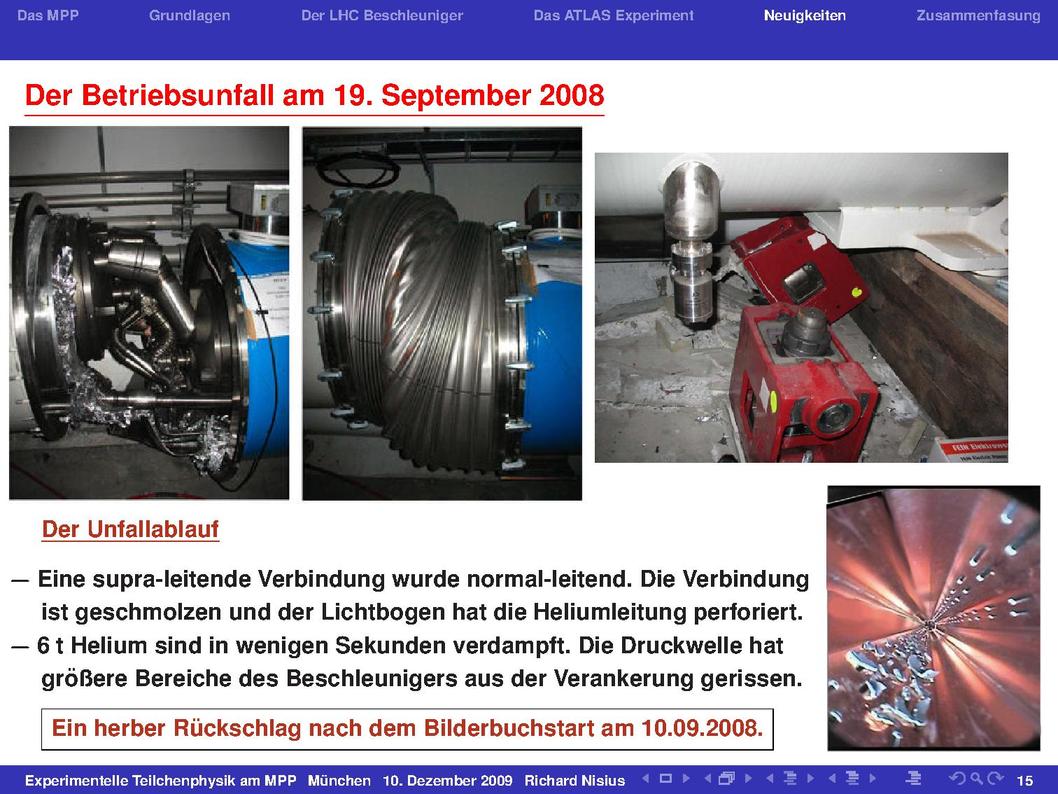 Das MPP Grundlagen Der LHC Beschleuniger Das ATLAS Experiment Neuigkeiten Zusammenfasung

Der Betriebsunfall am 19. September 2008

Der Unfallablauf

— Eine supra-leitende Verbindung wurde normal-leitend. Die Verbindung ist geschmolzen und der Lichtbogen hat die Heliumleitung perforiert.
— 6 t Helium sind in wenigen Sekunden verdampft. Die Druckwelle hat größere Bereiche des Beschleunigers aus der Verankerung gerissen.

Ein herber Rückschlag nach dem Bilderbuchstart am 10.09.2008.

Experimentelle Teilchenphysik am MPP München 10. Dezember 2009 Richard Nisius 15